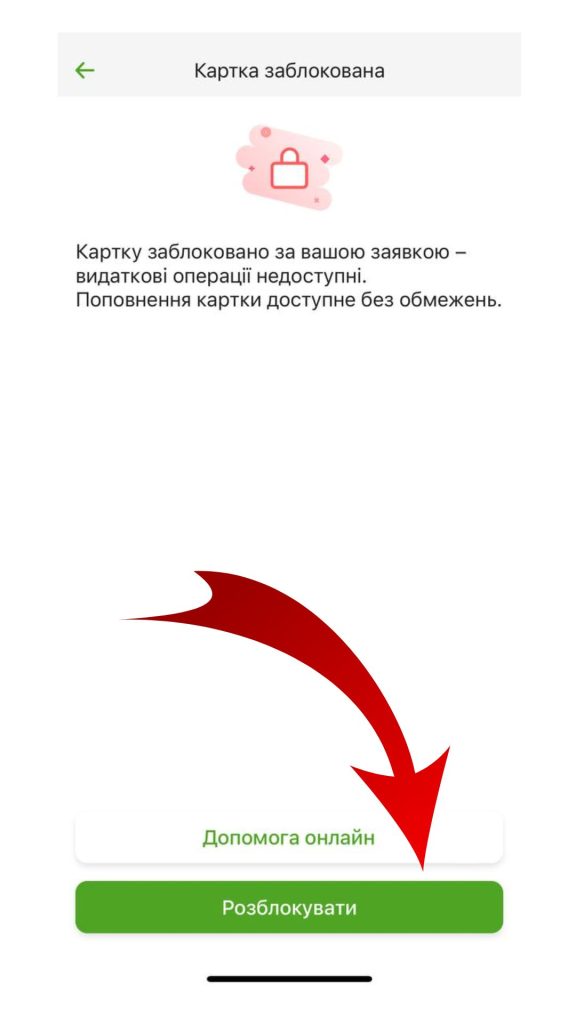 Картка заблокована

Картку заблоковано за вашою заявкою – видаткові операції недоступні.
Поповнення картки доступне без обмежень.

Допомога онлайн

Розблокувати